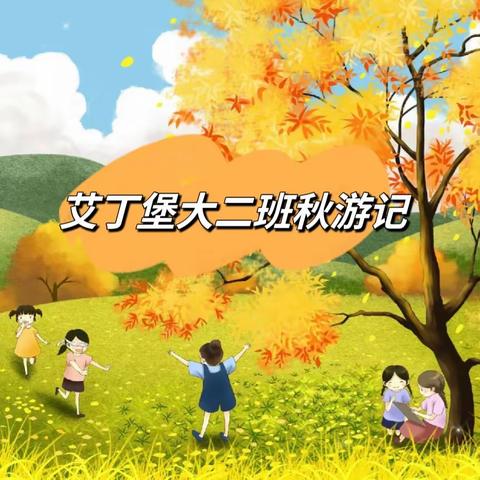 艾丁堡大二班秋游记